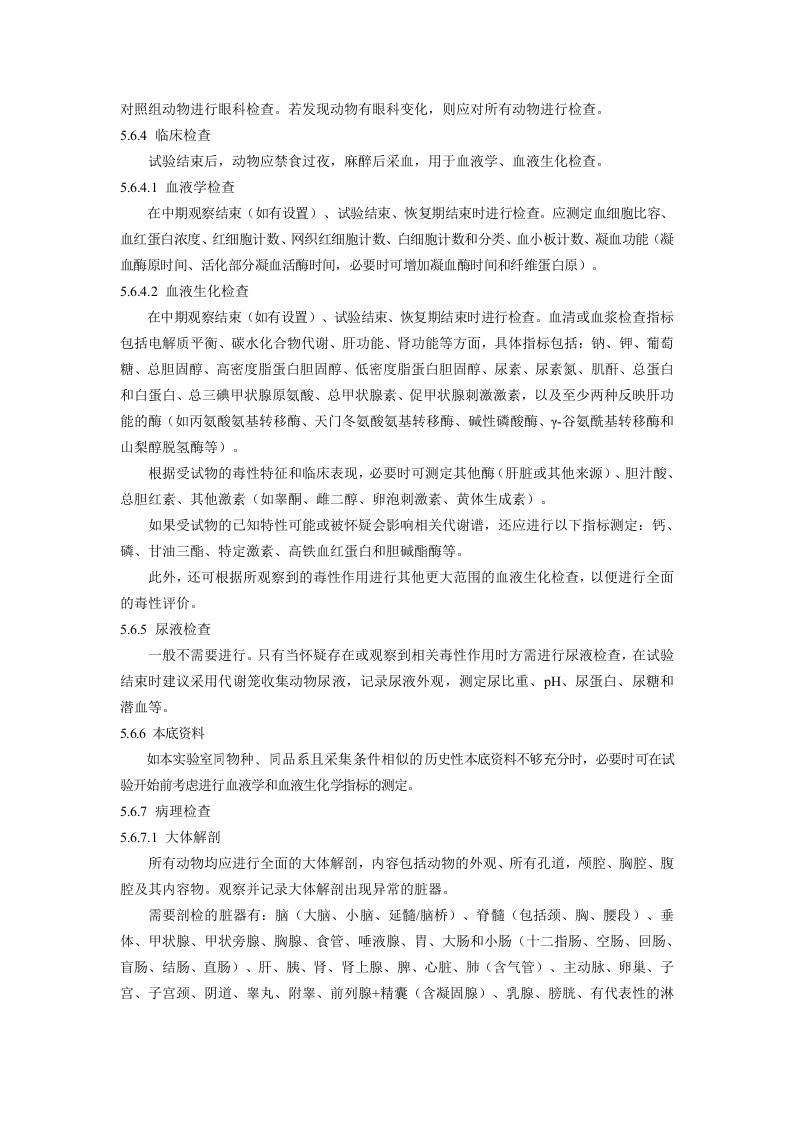 对照组动物进行眼科检查。若发现动物有眼科变化，则应对所有动物进行检查。

5.6.4 临床检查

试验结束后，动物应禁食过夜，麻醉后采血，用于血液学、血液生化检查。

5.6.4.1 血液学检查

在中期观察结束（如有设置）、试验结束、恢复期结束时进行检查。应测定血细胞比容、血红蛋白浓度、红细胞计数、网织红细胞计数、白细胞计数和分类、血小板计数、凝血功能（凝血酶原时间、活化部分凝血活酶时间，必要时可增加凝血酶时间和纤维蛋白原）。

5.6.4.2 血液生化检查

在中期观察结束（如有设置）、试验结束、恢复期结束时进行检查。血清或血浆检查指标包括电解质平衡、碳水化合物代谢、肝功能、肾功能等方面，具体指标包括：钠、钾、葡萄糖、总胆固醇、高密度脂蛋白胆固醇、低密度脂蛋白胆固醇、尿素、尿素氮、肌酐、总蛋白和白蛋白、总三碘甲状腺原氨酸、总甲状腺素、促甲状腺刺激激素，以及至少两种反映肝功能的酶（如丙氨酸氨基转移酶、天门冬氨酸氨基转移酶、碱性磷酸酶、γ-谷氨酰基转移酶和山梨醇脱氢酶等）。

根据受试物的毒性特征和临床表现，必要时可测定其他酶（肝脏或其他来源）、胆汁酸、总胆红素、其他激素（如睾酮、雌二醇、卵泡刺激素、黄体生成素）。

如果受试物的已知特性可能或被怀疑会影响相关代谢谱，还应进行以下指标测定：钙、磷、甘油三酯、特定激素、高铁血红蛋白和胆碱酯酶等。

此外，还可根据所观察到的毒性作用进行其他更大范围的血液生化检查，以便进行全面的毒性评价。

5.6.5 尿液检查

一般不需要进行。只有当怀疑存在或观察到相关毒性作用时方需进行尿液检查，在试验结束时建议采用代谢笼收集动物尿液，记录尿液外观，测定尿比重、pH、尿蛋白、尿糖和潜血等。

5.6.6 本底资料

如本实验室同物种、同品系且采集条件相似的历史性本底资料不够充分时，必要时可在试验开始前考虑进行血液学和血液生化学指标的测定。

5.6.7 病理检查

5.6.7.1 大体解剖

所有动物均应进行全面的大体解剖，内容包括动物的外观、所有孔道，颅腔、胸腔、腹腔及其内容物。观察并记录大体解剖出现异常的脏器。

需要剖检的脏器有：脑（大脑、小脑、延髓/脑桥）、脊髓（包括颈、胸、腰段）、垂体、甲状腺、甲状旁腺、胸腺、食管、唾液腺、胃、大肠和小肠（十二指肠、空肠、回肠、盲肠、结肠、直肠）、肝、胰、肾、肾上腺、脾、心脏、肺（含气管）、主动脉、卵巢、子宫、子宫颈、阴道、睾丸、附睾、前列腺+精囊（含凝固腺）、乳腺、膀胱、有代表性的淋